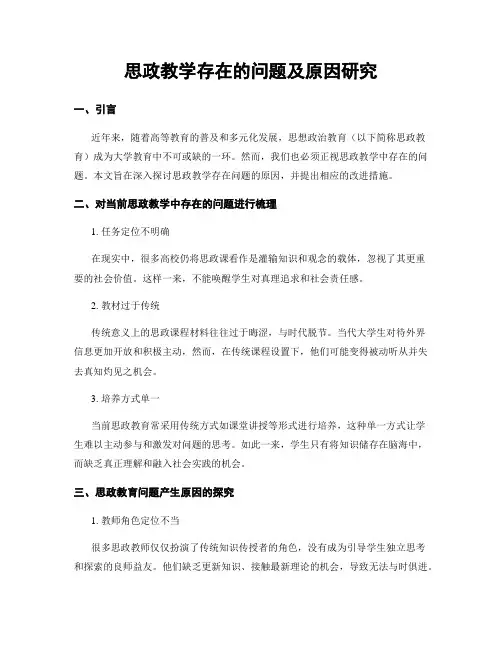 思政教学存在的问题及原因研究

一、引言

近年来，随着高等教育的普及和多元化发展，思想政治教育（以下简称思政教育）成为大学教育中不可或缺的一环。然而，我们也必须正视思政教学中存在的问题。本文旨在深入探讨思政教学存在问题的原因，并提出相应的改进措施。

二、对当前思政教学中存在的问题进行梳理

1. 任务定位不明确

在现实中，很多高校仍将思政课看作是灌输知识和观念的载体，忽视了其更重要的社会价值。这样一来，不能唤醒学生对真理追求和社会责任感。

2. 教材过于传统

传统意义上的思政课程材料往往过于晦涩，与时代脱节。当代大学生对待外界信息更加开放和积极主动，然而，在传统课程设置下，他们可能变得被动听从并失去真知灼见之机会。

3. 培养方式单一

当前思政教育常采用传统方式如课堂讲授等形式进行培养，这种单一方式让学生难以主动参与和激发对问题的思考。如此一来，学生只有将知识储存在脑海中，而缺乏真正理解和融入社会实践的机会。

三、思政教育问题产生原因的探究

1. 教师角色定位不当

很多思政教师仅仅扮演了传统知识传授者的角色，没有成为引导学生独立思考和探索的良师益友。他们缺乏更新知识、接触最新理论的机会，导致无法与时俱进。